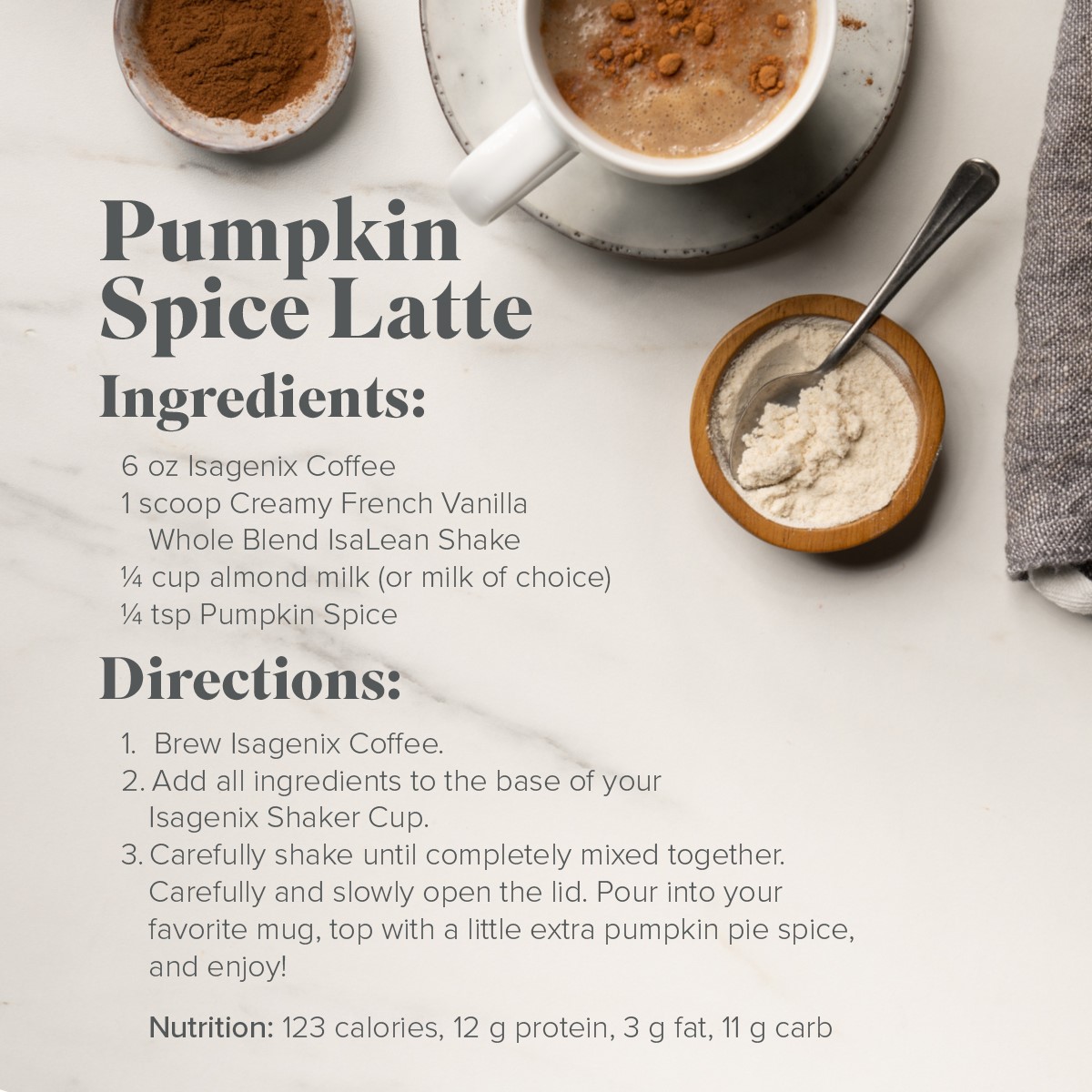 Pumpkin Spice Latte

Ingredients:

6 oz Isagenix Coffee
1 scoop Creamy French Vanilla Whole Blend IsaLean Shake
¼ cup almond milk (or milk of choice)
¼ tsp Pumpkin Spice

Directions:

1. Brew Isagenix Coffee.
2. Add all ingredients to the base of your Isagenix Shaker Cup.
3. Carefully shake until completely mixed together. Carefully and slowly open the lid. Pour into your favorite mug, top with a little extra pumpkin pie spice, and enjoy!

Nutrition: 123 calories, 12 g protein, 3 g fat, 11 g carb